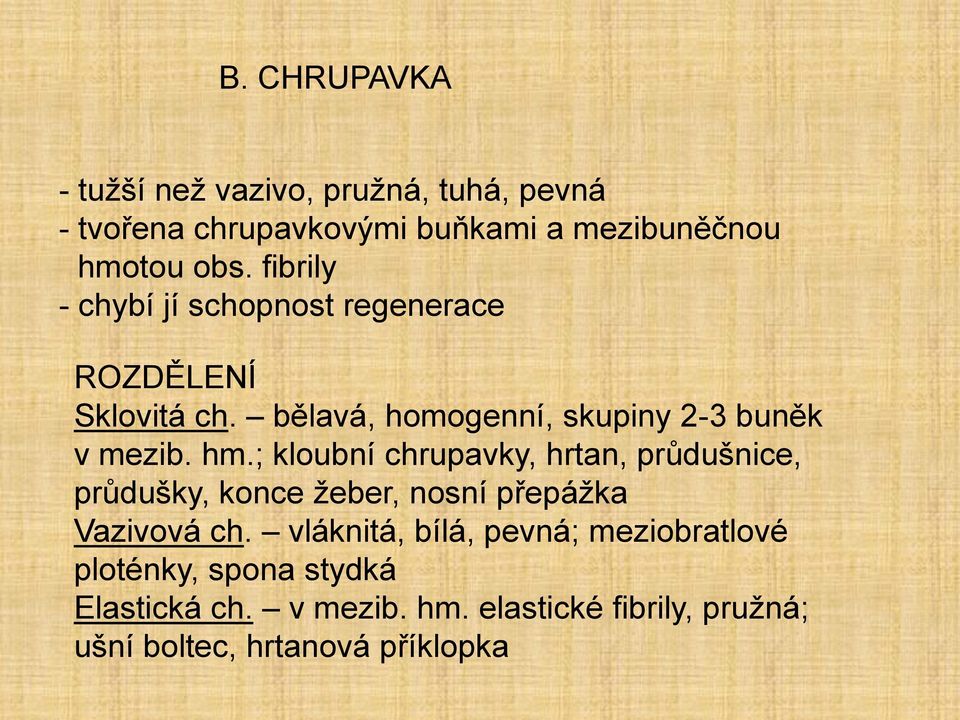 B. CHRUPAVKA

- tužší než vazivo, pružná, tuhá, pevná
- tvořena chrupavkovými buňkami a mezibuněčnou hmotou obs. fibrily
- chybí jí schopnost regenerace

ROZDĚLENÍ
Sklovitá ch. – bělavá, homogenní, skupiny 2-3 buněk v mezib. hm.; kloubní chrupavky, hrtan, průdušnice, průdušky, konce žeber, nosní přepážka
Vazivová ch. – vláknitá, bílá, pevná; meziobratlové ploténky, spona stydká
Elastická ch. – v mezib. hm. elastické fibrily, pružná; ušní boltec, hrtanová příklopka